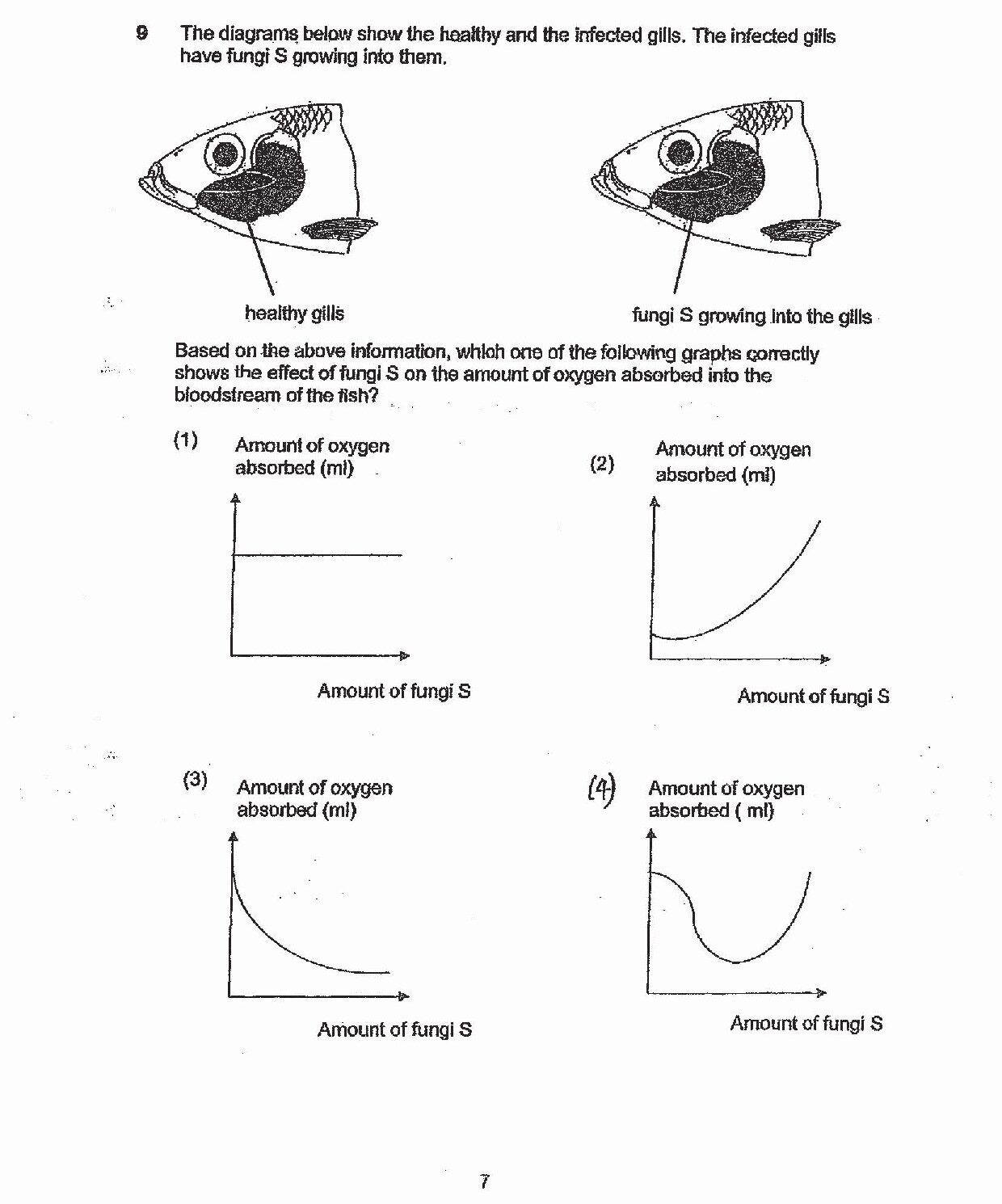 9 The diagrams below show the healthy and the infected gills. The infected gills have fungi S growing into them.

healthy gills

fungi S growing into the gills

Based on the above information, which one of the following graphs correctly shows the effect of fungi S on the amount of oxygen absorbed into the bloodstream of the fish?

(1) Amount of oxygen absorbed (ml)

Amount of fungi S

(2) Amount of oxygen absorbed (ml)

Amount of fungi S

(3) Amount of oxygen absorbed (ml)

Amount of fungi S

(4) Amount of oxygen absorbed ( ml)

Amount of fungi S

7